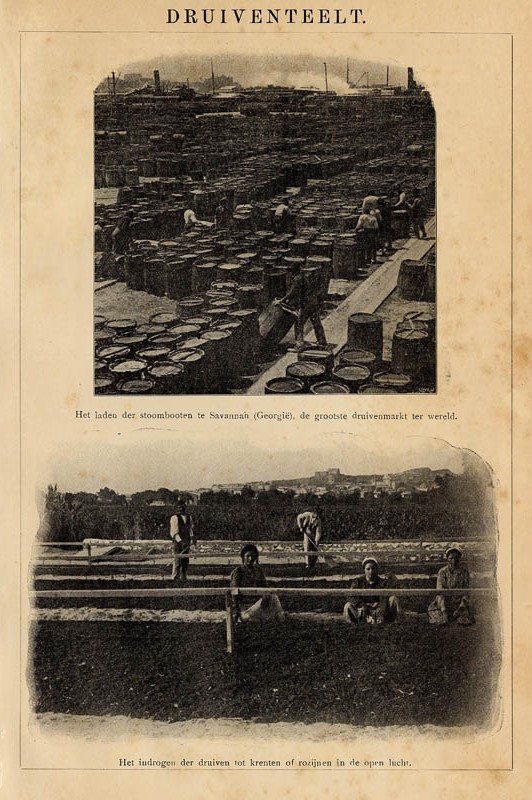 DRUIVENTEELT.

Het laden der stoombooten te Savannah (Georgië), de grootste druivenmarkt ter wereld.

Het indrogen der druiven tot krenten of rozijnen in de open lucht.